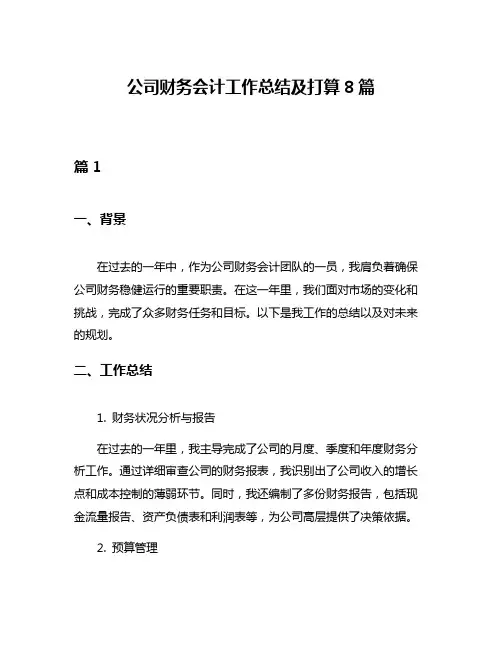 公司财务会计工作总结及打算 8 篇

篇 1

一、背景

在过去的一年中，作为公司财务会计团队的一员，我肩负着确保公司财务稳健运行的重要职责。在这一年里，我们面对市场的变化和挑战，完成了众多财务任务和目标。以下是我工作的总结以及对未来的规划。

二、工作总结

1. 财务状况分析与报告

在过去的一年里，我主导完成了公司的月度、季度和年度财务分析工作。通过详细审查公司的财务报表，我识别出了公司收入的增长点和成本控制的薄弱环节。同时，我还编制了多份财务报告，包括现金流量报告、资产负债表和利润表等，为公司高层提供了决策依据。

2. 预算管理